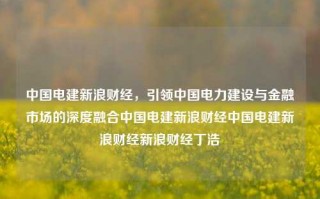 中国电建新浪财经，引领中国电力建设与金融市场的深度融合中国电建新浪财经中国电建新浪财经新浪财经丁浩